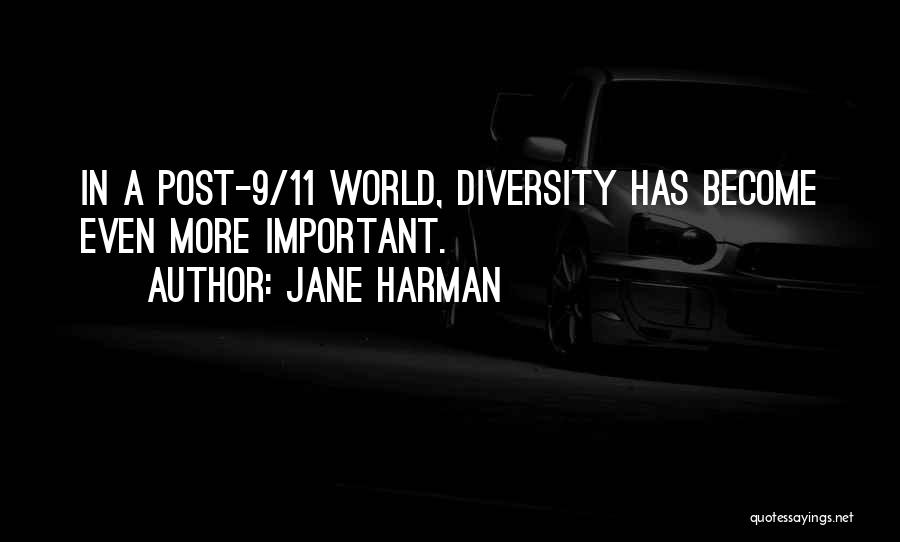 IN A POST-9/11 WORLD, DIVERSITY HAS BECOME EVEN MORE IMPORTANT.

AUTHOR: JANE HARMAN

quotessayings.net